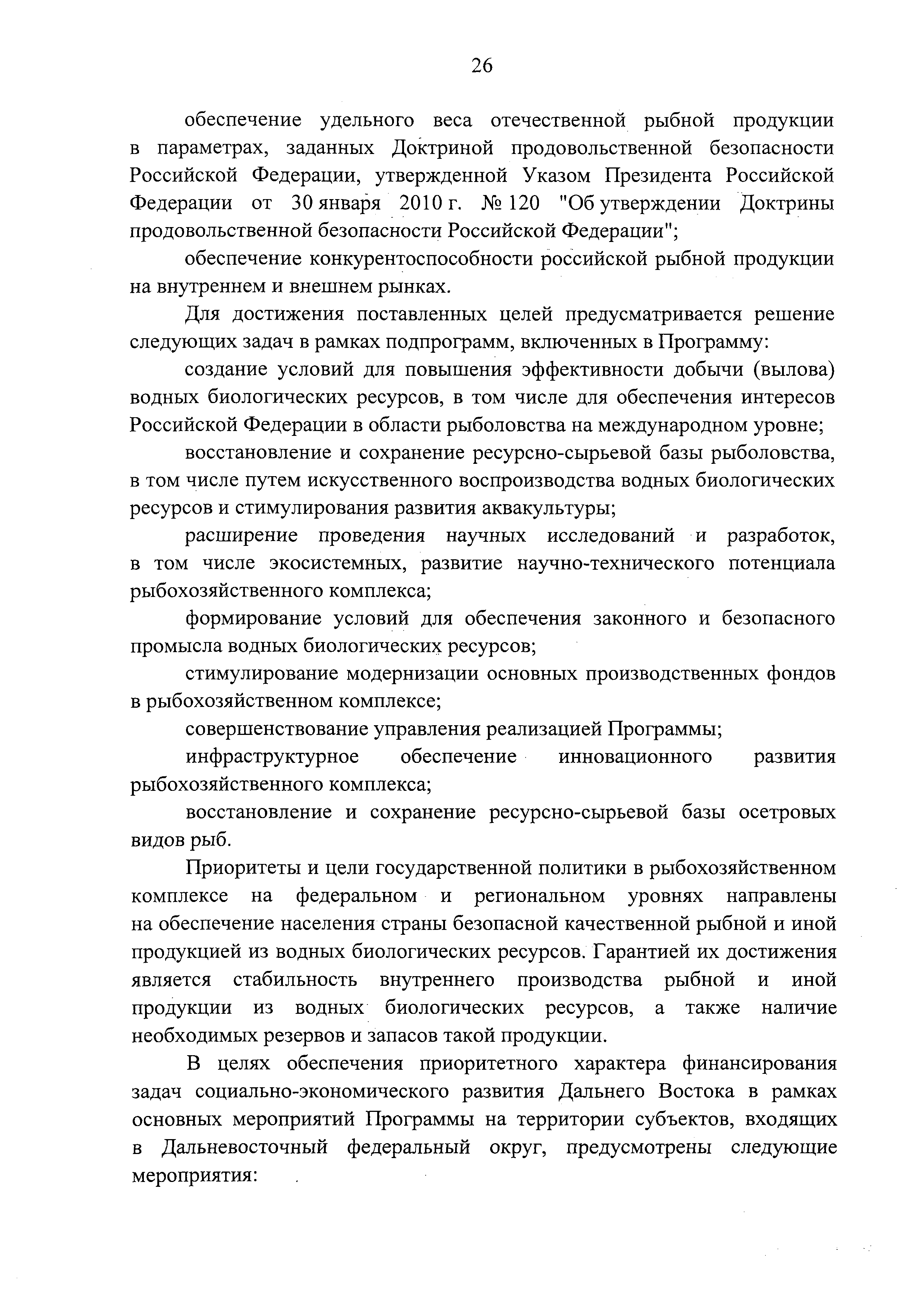 26

обеспечение удельного веса отечественной рыбной продукции в параметрах, заданных Доктриной продовольственной безопасности Российской Федерации, утвержденной Указом Президента Российской Федерации от 30 января 2010 г. № 120 "Об утверждении Доктрины продовольственной безопасности Российской Федерации";

обеспечение конкурентоспособности российской рыбной продукции на внутреннем и внешнем рынках.

Для достижения поставленных целей предусматривается решение следующих задач в рамках подпрограмм, включенных в Программу:

создание условий для повышения эффективности добычи (вылова) водных биологических ресурсов, в том числе для обеспечения интересов Российской Федерации в области рыболовства на международном уровне;

восстановление и сохранение ресурсно-сырьевой базы рыболовства, в том числе путем искусственного воспроизводства водных биологических ресурсов и стимулирования развития аквакультуры;

расширение проведения научных исследований и разработок, в том числе экосистемных, развитие научно-технического потенциала рыбохозяйственного комплекса;

формирование условий для обеспечения законного и безопасного промысла водных биологических ресурсов;

стимулирование модернизации основных производственных фондов в рыбохозяйственном комплексе;

совершенствование управления реализацией Программы;

инфраструктурное обеспечение инновационного развития рыбохозяйственного комплекса;

восстановление и сохранение ресурсно-сырьевой базы осетровых видов рыб.

Приоритеты и цели государственной политики в рыбохозяйственном комплексе на федеральном и региональном уровнях направлены на обеспечение населения страны безопасной качественной рыбной и иной продукцией из водных биологических ресурсов. Гарантией их достижения является стабильность внутреннего производства рыбной и иной продукции из водных биологических ресурсов, а также наличие необходимых резервов и запасов такой продукции.

В целях обеспечения приоритетного характера финансирования задач социально-экономического развития Дальнего Востока в рамках основных мероприятий Программы на территории субъектов, входящих в Дальневосточный федеральный округ, предусмотрены следующие мероприятия: